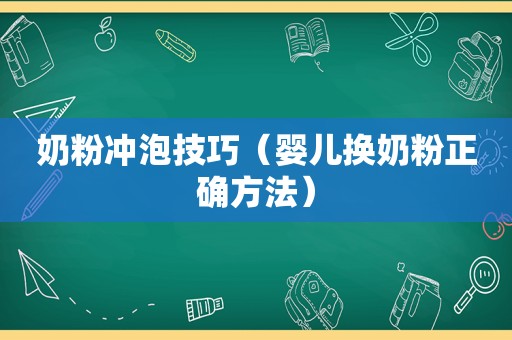 奶粉冲泡技巧（婴儿换奶粉正确方法）